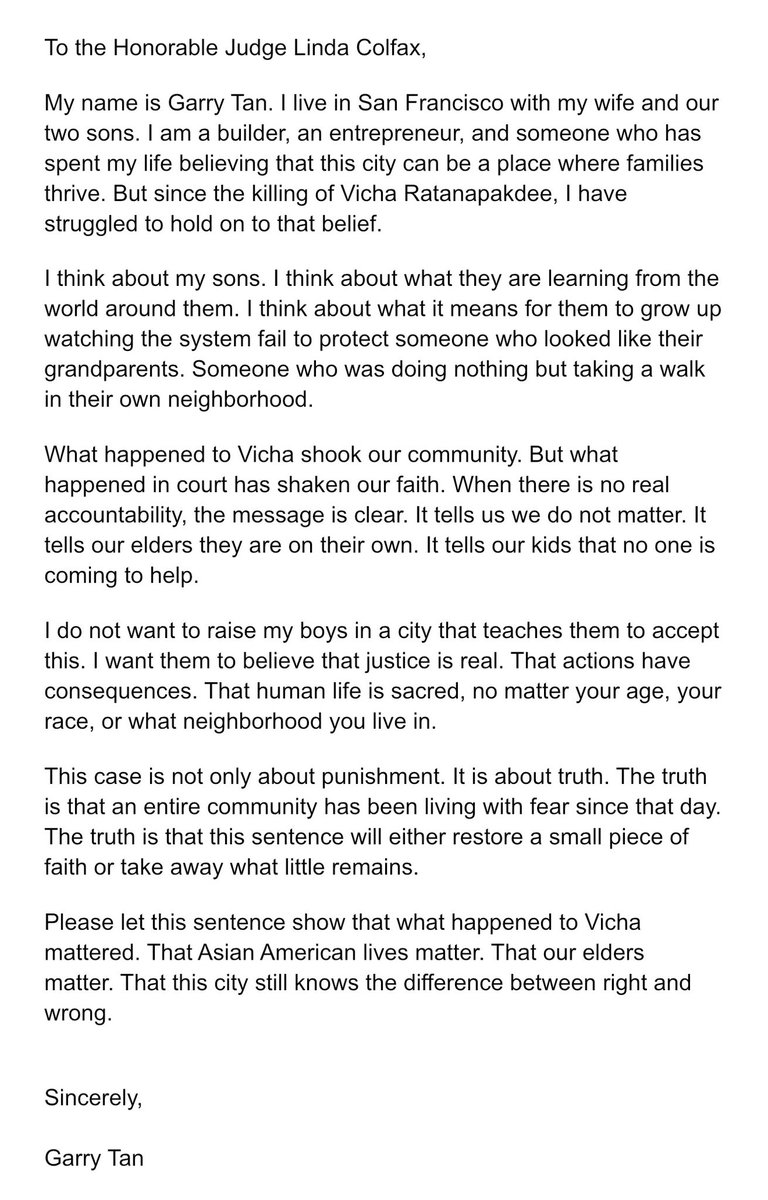 To the Honorable Judge Linda Colfax,

My name is Garry Tan. I live in San Francisco with my wife and our two sons. I am a builder, an entrepreneur, and someone who has spent my life believing that this city can be a place where families thrive. But since the killing of Vicha Ratanapakdee, I have struggled to hold on to that belief.

I think about my sons. I think about what they are learning from the world around them. I think about what it means for them to grow up watching the system fail to protect someone who looked like their grandparents. Someone who was doing nothing but taking a walk in their own neighborhood.

What happened to Vicha shook our community. But what happened in court has shaken our faith. When there is no real accountability, the message is clear. It tells us we do not matter. It tells our elders they are on their own. It tells our kids that no one is coming to help.

I do not want to raise my boys in a city that teaches them to accept this. I want them to believe that justice is real. That actions have consequences. That human life is sacred, no matter your age, your race, or what neighborhood you live in.

This case is not only about punishment. It is about truth. The truth is that an entire community has been living with fear since that day. The truth is that this sentence will either restore a small piece of faith or take away what little remains.

Please let this sentence show that what happened to Vicha mattered. That Asian American lives matter. That our elders matter. That this city still knows the difference between right and wrong.

Sincerely,

Garry Tan